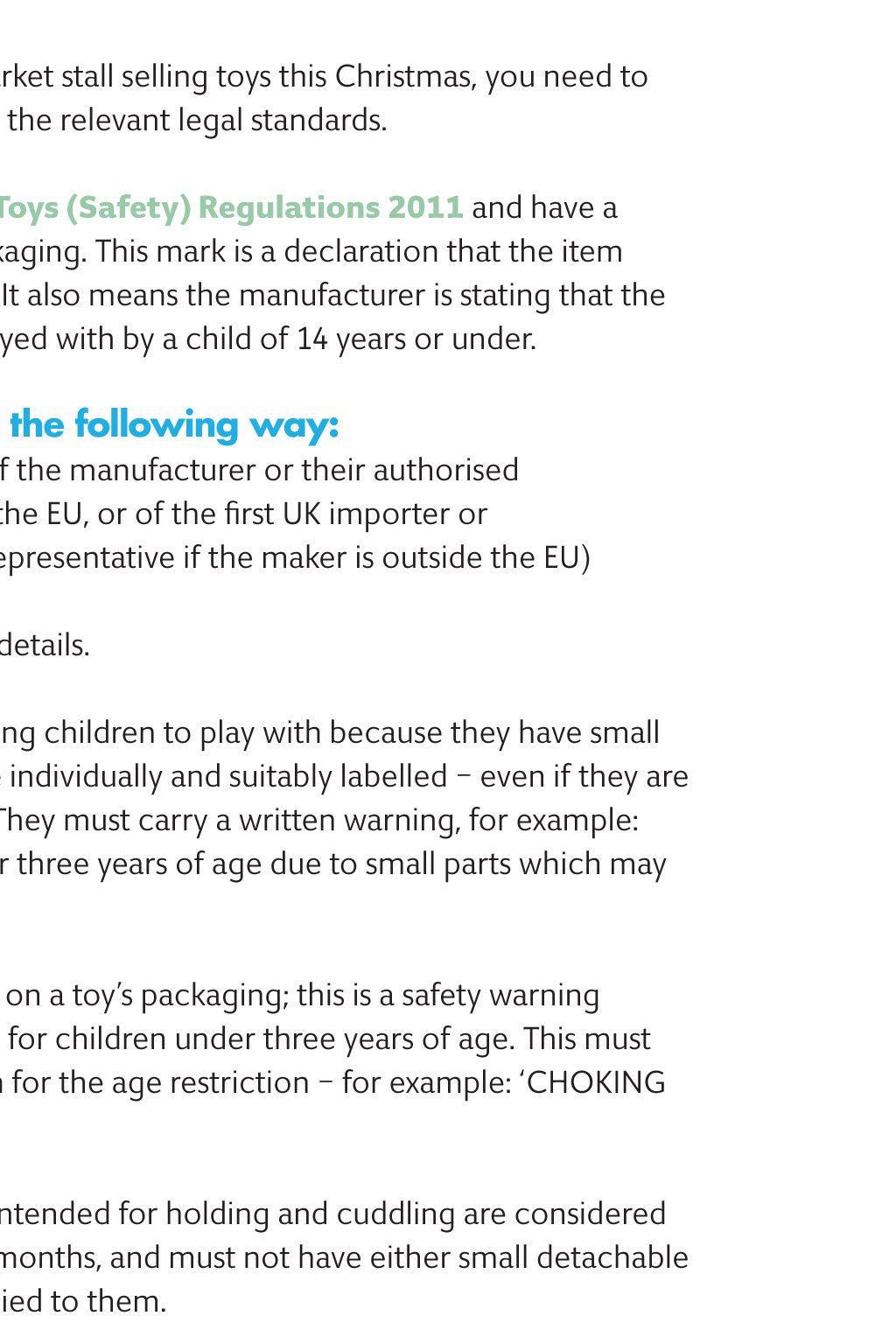 rket stall selling toys this Christmas, you need to the relevant legal standards.

Toys (Safety) Regulations 2011 and have a kaging. This mark is a declaration that the item It also means the manufacturer is stating that the yed with by a child of 14 years or under.

the following way:
f the manufacturer or their authorised the EU, or of the first UK importer or epresentative if the maker is outside the EU)

details.

ng children to play with because they have small individually and suitably labelled – even if they are They must carry a written warning, for example: r three years of age due to small parts which may

on a toy's packaging; this is a safety warning for children under three years of age. This must for the age restriction – for example: 'CHOKING

ntended for holding and cuddling are considered months, and must not have either small detachable ied to them.